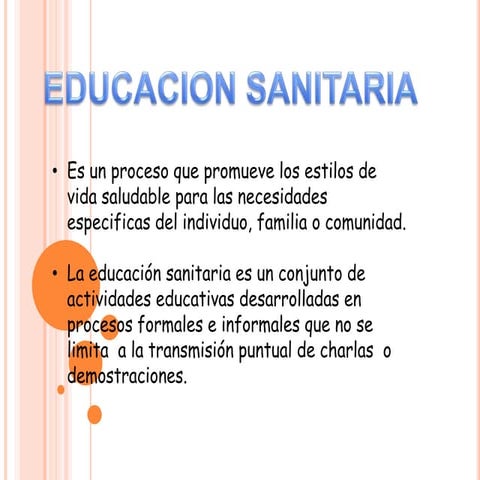 EDUCACION SANITARIA

• Es un proceso que promueve los estilos de vida saludable para las necesidades especificas del individuo, familia o comunidad.

• La educación sanitaria es un conjunto de actividades educativas desarrolladas en procesos formales e informales que no se limita a la transmisión puntual de charlas o demostraciones.